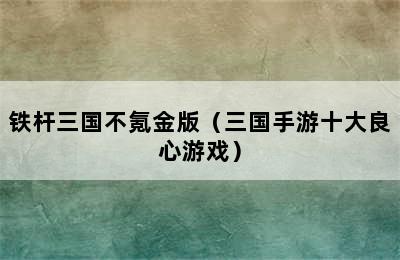 铁杆三国不氪金版（三国手游十大良心游戏）